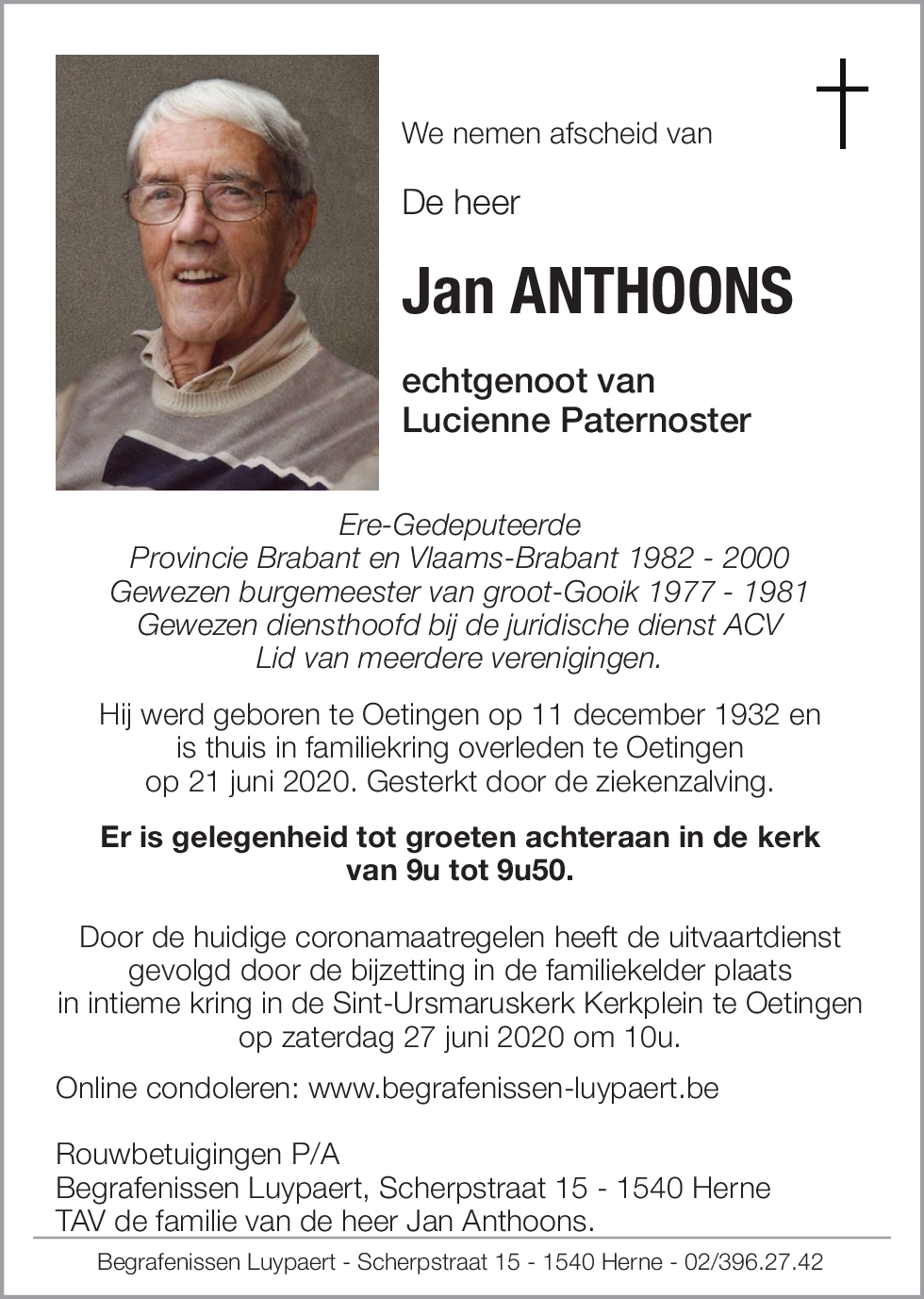 We nemen afscheid van

De heer

Jan ANTHOONS

echtgenoot van
Lucienne Paternoster

Ere-Gedeputeerde
Provincie Brabant en Vlaams-Brabant 1982 - 2000
Gewezen burgemeester van groot-Gooik 1977 - 1981
Gewezen diensthoofd bij de juridische dienst ACV
Lid van meerdere verenigingen.

Hij werd geboren te Oetingen op 11 december 1932 en is thuis in familiekring overleden te Oetingen op 21 juni 2020. Gesterkt door de ziekenzalving.

Er is gelegenheid tot groeten achteraan in de kerk van 9u tot 9u50.

Door de huidige coronamaatregelen heeft de uitvaartdienst gevolgd door de bijzetting in de familiekelder plaats in intieme kring in de Sint-Ursmaruskerk Kerkplein te Oetingen op zaterdag 27 juni 2020 om 10u.

Online condoleren: www.begrafenissen-luypaert.be

Rouwbetuigingen P/A
Begrafenissen Luypaert, Scherpstraat 15 - 1540 Herne
TAV de familie van de heer Jan Anthoons.

Begrafenissen Luypaert - Scherpstraat 15 - 1540 Herne - 02/396.27.42